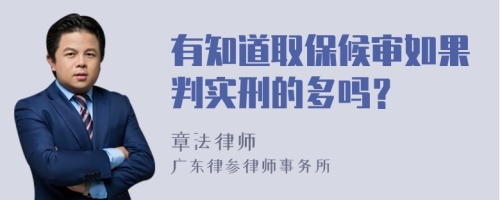 有知道取保候审如果判实刑的多吗？

章法律师
广东律参律师事务所